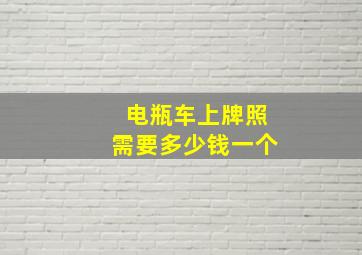 电瓶车上牌照
需要多少钱一个